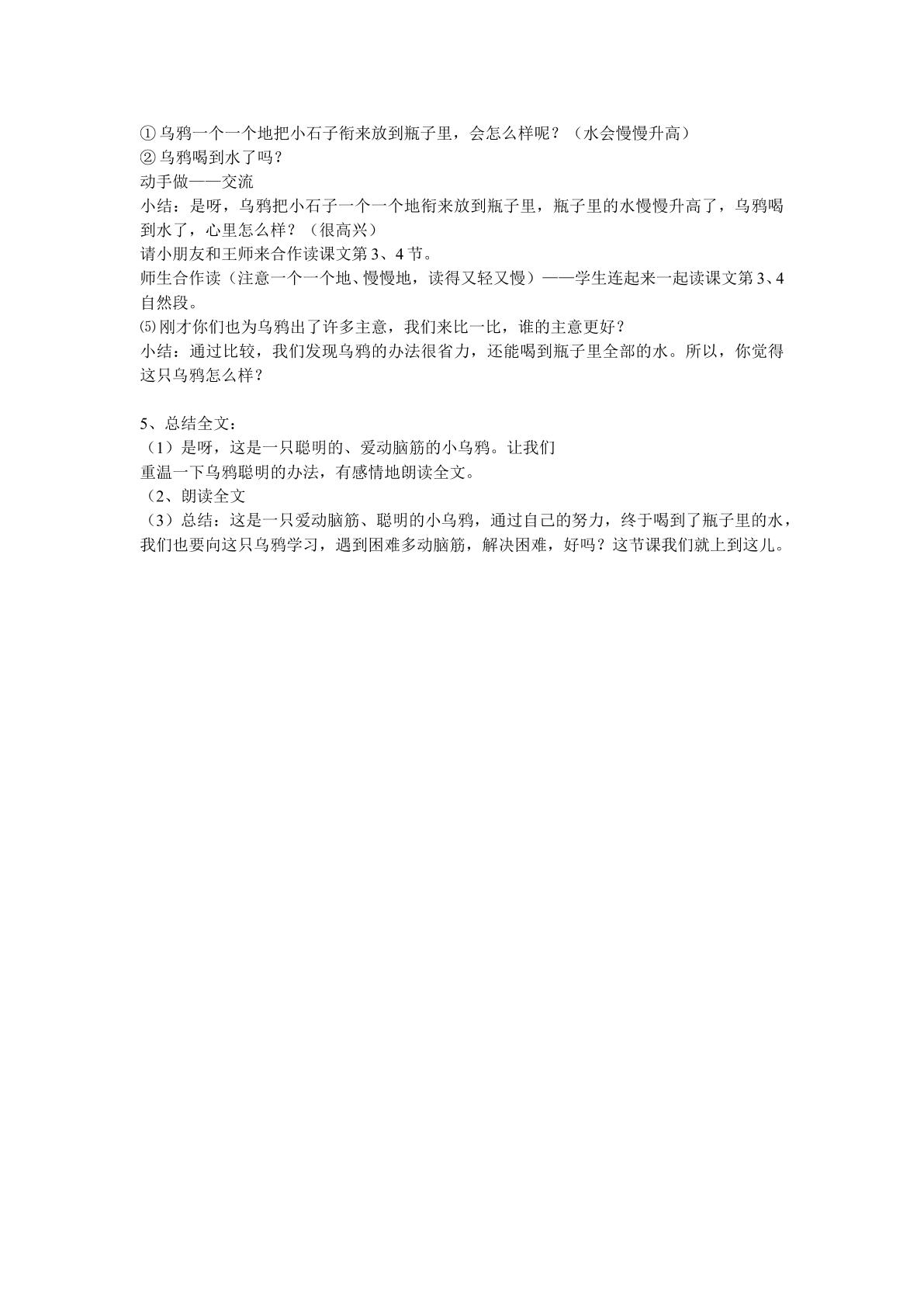 ①乌鸦一个一个地把小石子衔来放到瓶子里，会怎么样呢？（水会慢慢升高）
②乌鸦喝到水了吗？
动手做——交流
小结：是呀，乌鸦把小石子一个一个地衔来放到瓶子里，瓶子里的水慢慢升高了，乌鸦喝到水了，心里怎么样？（很高兴）
请小朋友和王师来合作读课文第3、4节。
师生合作读（注意一个一个地、慢慢地，读得又轻又慢）——学生连起来一起读课文第3、4自然段。
⑸刚才你们也为乌鸦出了许多主意，我们来比一比，谁的主意更好？
小结：通过比较，我们发现乌鸦的办法很省力，还能喝到瓶子里全部的水。所以，你觉得这只乌鸦怎么样？

5、总结全文：
（1）是呀，这是一只聪明的、爱动脑筋的小乌鸦。让我们
重温一下乌鸦聪明的办法，有感情地朗读全文。
（2、朗读全文
（3）总结：这是一只爱动脑筋、聪明的小乌鸦，通过自己的努力，终于喝到了瓶子里的水，我们也要向这只乌鸦学习，遇到困难多动脑筋，解决困难，好吗？这节课我们就上到这儿。